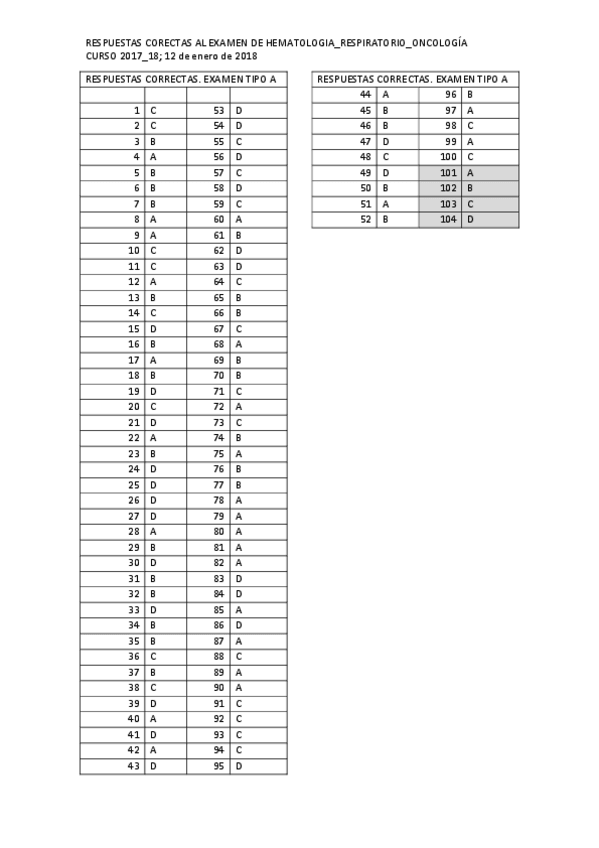 RESPUESTAS CORECTAS AL EXAMEN DE HEMATOLOGIA_RESPIRATORIO_ONCOLOGÍA
CURSO 2017_18; 12 de enero de 2018

| RESPUESTAS CORRECTAS. EXAMEN TIPO A | | | |
|---|---|---|---|
| | | | |
| 1 | C | 53 | D |
| 2 | C | 54 | D |
| 3 | B | 55 | C |
| 4 | A | 56 | D |
| 5 | B | 57 | C |
| 6 | B | 58 | D |
| 7 | B | 59 | C |
| 8 | A | 60 | A |
| 9 | A | 61 | B |
| 10 | C | 62 | D |
| 11 | C | 63 | D |
| 12 | A | 64 | C |
| 13 | B | 65 | B |
| 14 | C | 66 | B |
| 15 | D | 67 | C |
| 16 | B | 68 | A |
| 17 | A | 69 | B |
| 18 | B | 70 | B |
| 19 | D | 71 | C |
| 20 | C | 72 | A |
| 21 | D | 73 | C |
| 22 | A | 74 | B |
| 23 | B | 75 | A |
| 24 | D | 76 | B |
| 25 | D | 77 | B |
| 26 | D | 78 | A |
| 27 | D | 79 | A |
| 28 | A | 80 | A |
| 29 | B | 81 | A |
| 30 | D | 82 | A |
| 31 | B | 83 | D |
| 32 | B | 84 | D |
| 33 | D | 85 | A |
| 34 | B | 86 | D |
| 35 | B | 87 | A |
| 36 | C | 88 | C |
| 37 | B | 89 | A |
| 38 | C | 90 | A |
| 39 | D | 91 | C |
| 40 | A | 92 | C |
| 41 | D | 93 | C |
| 42 | A | 94 | C |
| 43 | D | 95 | D |

| RESPUESTAS CORRECTAS. EXAMEN TIPO A | | | |
|---|---|---|---|
| 44 | A | 96 | B |
| 45 | B | 97 | A |
| 46 | B | 98 | C |
| 47 | D | 99 | A |
| 48 | C | 100 | C |
| 49 | D | 101 | A |
| 50 | B | 102 | B |
| 51 | A | 103 | C |
| 52 | B | 104 | D |